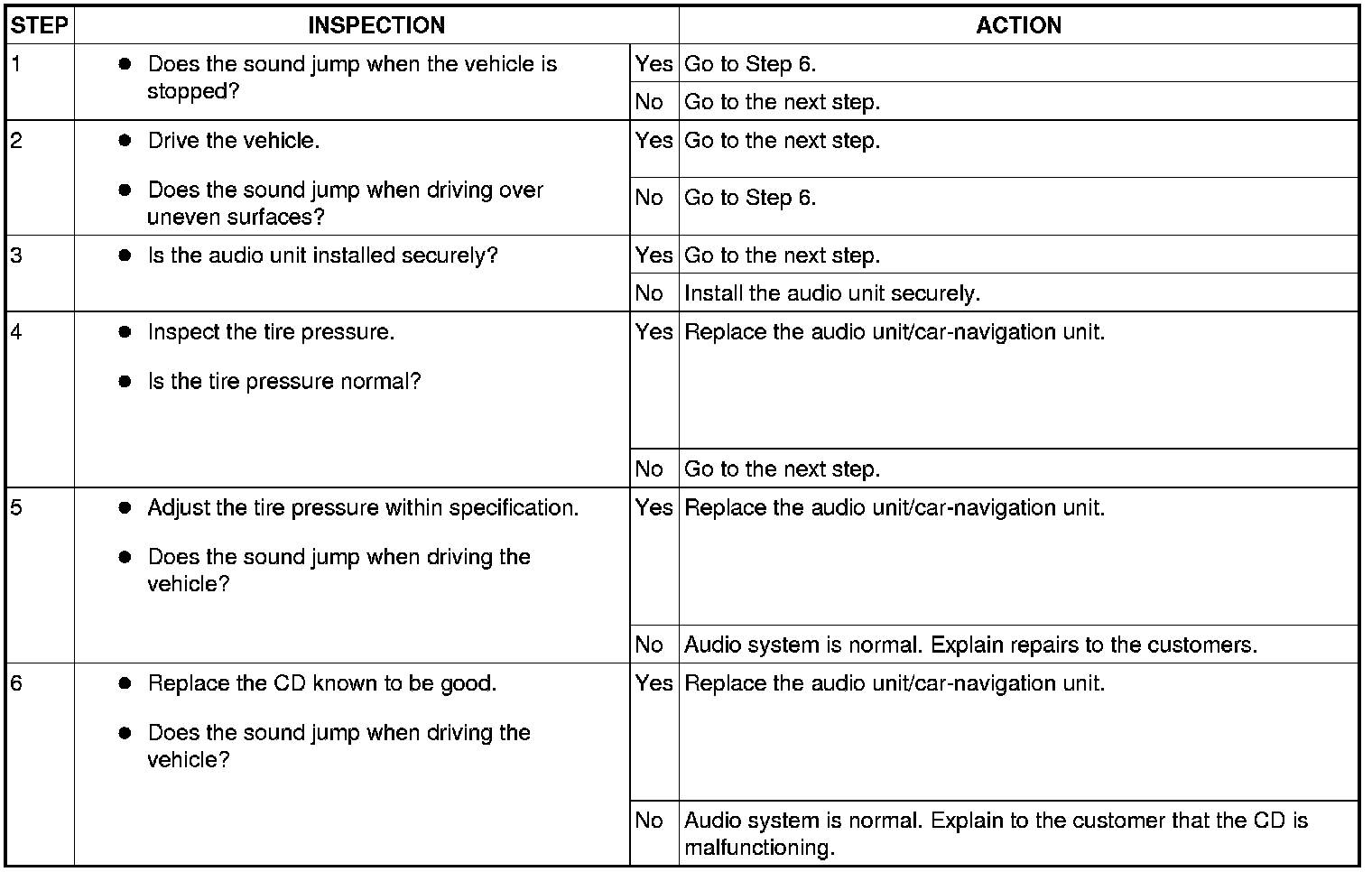 | STEP | INSPECTION | | ACTION |
|---|---|---|---|
| 1 | ● Does the sound jump when the vehicle is stopped? | Yes | Go to Step 6. |
| | | No | Go to the next step. |
| 2 | ● Drive the vehicle. ● Does the sound jump when driving over uneven surfaces? | Yes | Go to the next step. |
| | | No | Go to Step 6. |
| 3 | ● Is the audio unit installed securely? | Yes | Go to the next step. |
| | | No | Install the audio unit securely. |
| 4 | ● Inspect the tire pressure. ● Is the tire pressure normal? | Yes | Replace the audio unit/car-navigation unit. |
| | | No | Go to the next step. |
| 5 | ● Adjust the tire pressure within specification. ● Does the sound jump when driving the vehicle? | Yes | Replace the audio unit/car-navigation unit. |
| | | No | Audio system is normal. Explain repairs to the customers. |
| 6 | ● Replace the CD known to be good. ● Does the sound jump when driving the vehicle? | Yes | Replace the audio unit/car-navigation unit. |
| | | No | Audio system is normal. Explain to the customer that the CD is malfunctioning. |